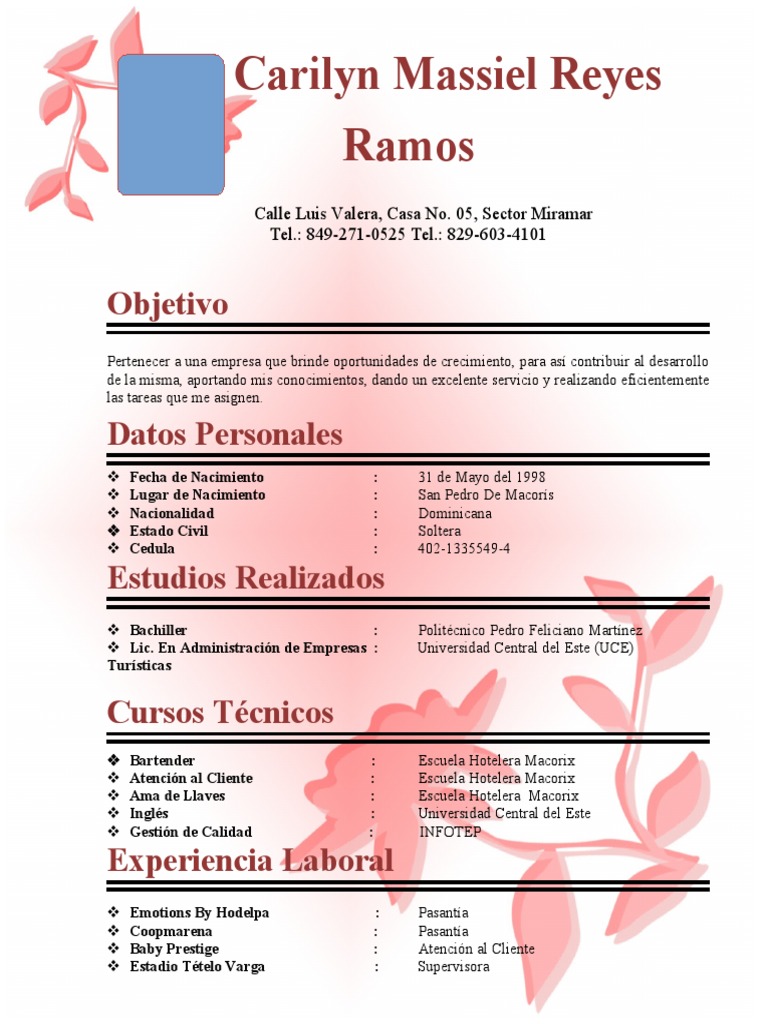 Carilyn Massiel Reyes Ramos

Calle Luis Valera, Casa No. 05, Sector Miramar
Tel.: 849-271-0525 Tel.: 829-603-4101

Objetivo

Pertenecer a una empresa que brinde oportunidades de crecimiento, para así contribuir al desarrollo de la misma, aportando mis conocimientos, dando un excelente servicio y realizando eficientemente las tareas que me asignen.

Datos Personales

❖ Fecha de Nacimiento : 31 de Mayo del 1998
❖ Lugar de Nacimiento : San Pedro De Macoris
❖ Nacionalidad : Dominicana
❖ Estado Civil : Soltera
❖ Cedula : 402-1335549-4

Estudios Realizados

❖ Bachiller : Politécnico Pedro Feliciano Martínez
❖ Lic. En Administración de Empresas Turísticas : Universidad Central del Este (UCE)

Cursos Técnicos

❖ Bartender : Escuela Hotelera Macorix
❖ Atención al Cliente : Escuela Hotelera Macorix
❖ Ama de Llaves : Escuela Hotelera Macorix
❖ Inglés : Universidad Central del Este
❖ Gestión de Calidad : INFOTEP

Experiencia Laboral

❖ Emotions By Hodelpa : Pasantía
❖ Coopmarena : Pasantía
❖ Baby Prestige : Atención al Cliente
❖ Estadio Tételo Varga : Supervisora